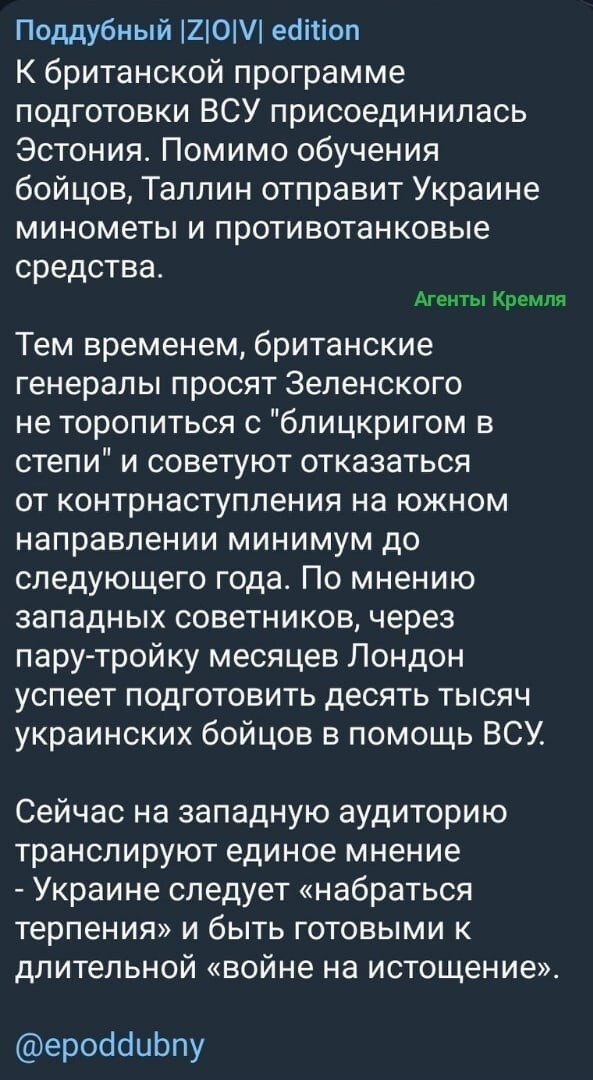 Поддубный |Z|O|V| edition
К британской программе подготовки ВСУ присоединилась Эстония. Помимо обучения бойцов, Таллин отправит Украине минометы и противотанковые средства.

Агенты Кремля

Тем временем, британские генералы просят Зеленского не торопиться с "блицкригом в степи" и советуют отказаться от контрнаступления на южном направлении минимум до следующего года. По мнению западных советников, через пару-тройку месяцев Лондон успеет подготовить десять тысяч украинских бойцов в помощь ВСУ.

Сейчас на западную аудиторию транслируют единое мнение - Украине следует «набраться терпения» и быть готовыми к длительной «войне на истощение».

@epoddubny